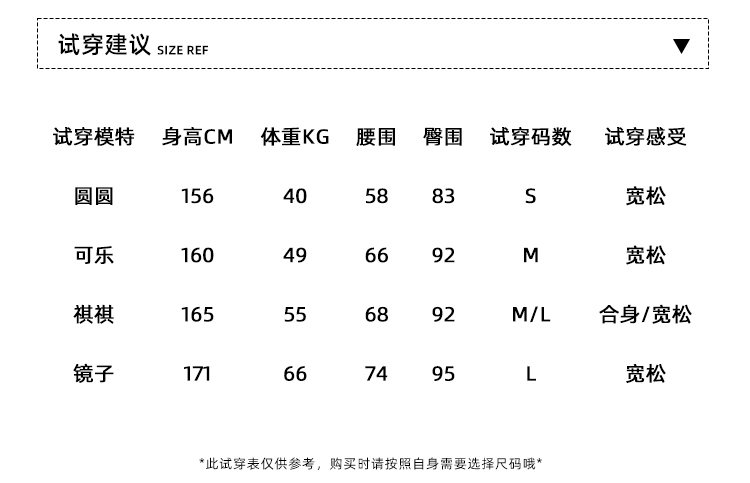 试穿建议 SIZE REF ▼

| 试穿模特 | 身高CM | 体重KG | 腰围 | 臀围 | 试穿码数 | 试穿感受 |
|---|---|---|---|---|---|---|
| 圆圆 | 156 | 40 | 58 | 83 | S | 宽松 |
| 可乐 | 160 | 49 | 66 | 92 | M | 宽松 |
| 祺祺 | 165 | 55 | 68 | 92 | M/L | 合身/宽松 |
| 镜子 | 171 | 66 | 74 | 95 | L | 宽松 |

*此试穿表仅供参考，购买时请按照自身需要选择尺码哦*